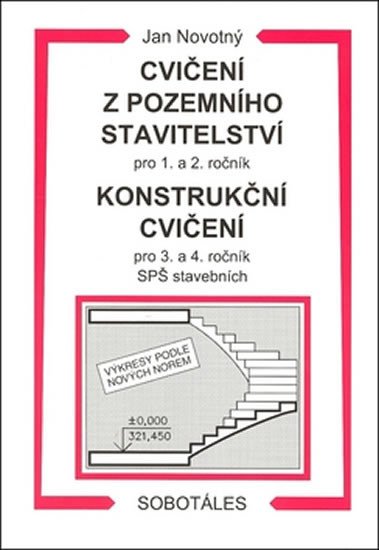 Jan Novotný

CVIČENÍ Z POZEMNÍHO STAVITELSTVÍ

pro 1. a 2. ročník

KONSTRUKČNÍ CVIČENÍ

pro 3. a 4. ročník
SPŠ stavebních

VÝKRESY PODLE NOVÝCH NOREM

±0,000
321,450

SOBOTÁLES